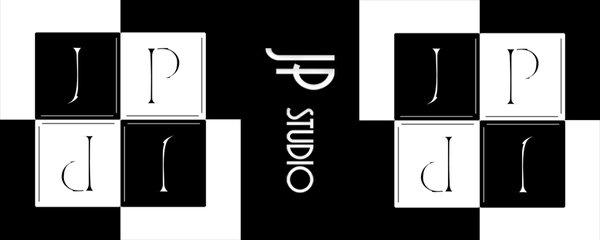 J P
P J

JP STUDIO

J P
P J